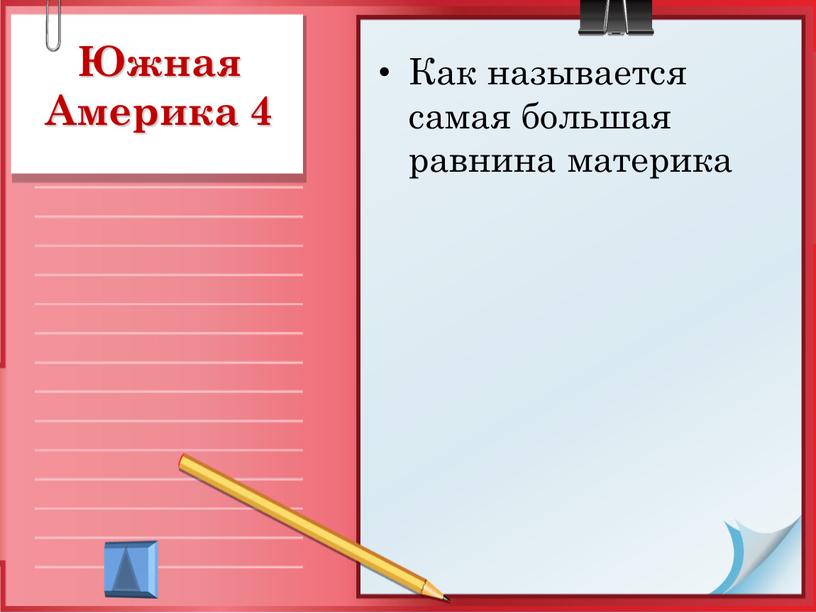 Южная Америка 4

• Как называется самая большая равнина материка